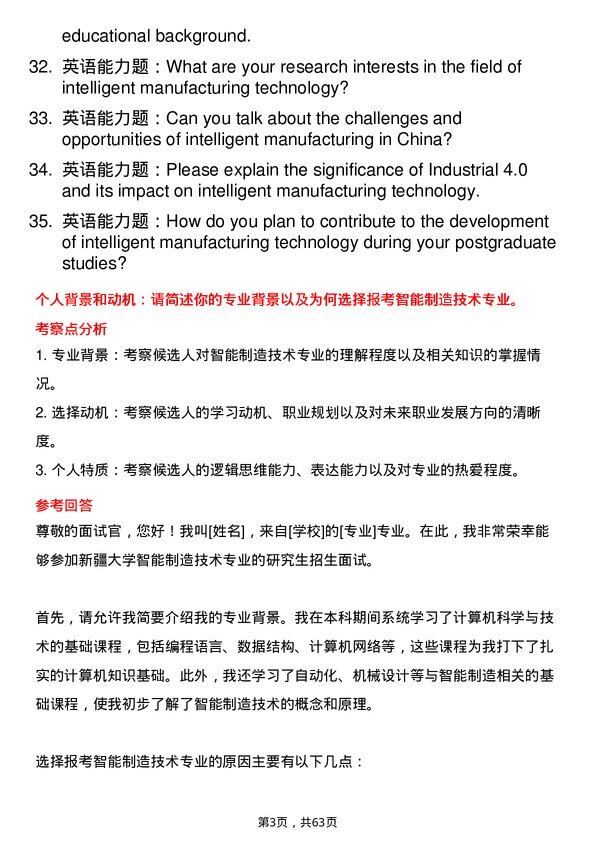 educational background.

32. 英语能力题：What are your research interests in the field of intelligent manufacturing technology?

33. 英语能力题：Can you talk about the challenges and opportunities of intelligent manufacturing in China?

34. 英语能力题：Please explain the significance of Industrial 4.0 and its impact on intelligent manufacturing technology.

35. 英语能力题：How do you plan to contribute to the development of intelligent manufacturing technology during your postgraduate studies?

个人背景和动机：请简述你的专业背景以及为何选择报考智能制造技术专业。

考察点分析

1. 专业背景：考察候选人对智能制造技术专业的理解程度以及相关知识的掌握情况。

2. 选择动机：考察候选人的学习动机、职业规划以及对未来职业发展方向的清晰度。

3. 个人特质：考察候选人的逻辑思维能力、表达能力以及对专业的热爱程度。

参考回答

尊敬的面试官，您好！我叫[姓名]，来自[学校]的[专业]专业。在此，我非常荣幸能够参加新疆大学智能制造技术专业的研究生招生面试。

首先，请允许我简要介绍我的专业背景。我在本科期间系统学习了计算机科学与技术的基础课程，包括编程语言、数据结构、计算机网络等，这些课程为我打下了扎实的计算机知识基础。此外，我还学习了自动化、机械设计等与智能制造相关的基础课程，使我初步了解了智能制造技术的概念和原理。

选择报考智能制造技术专业的原因主要有以下几点：

第3页，共63页